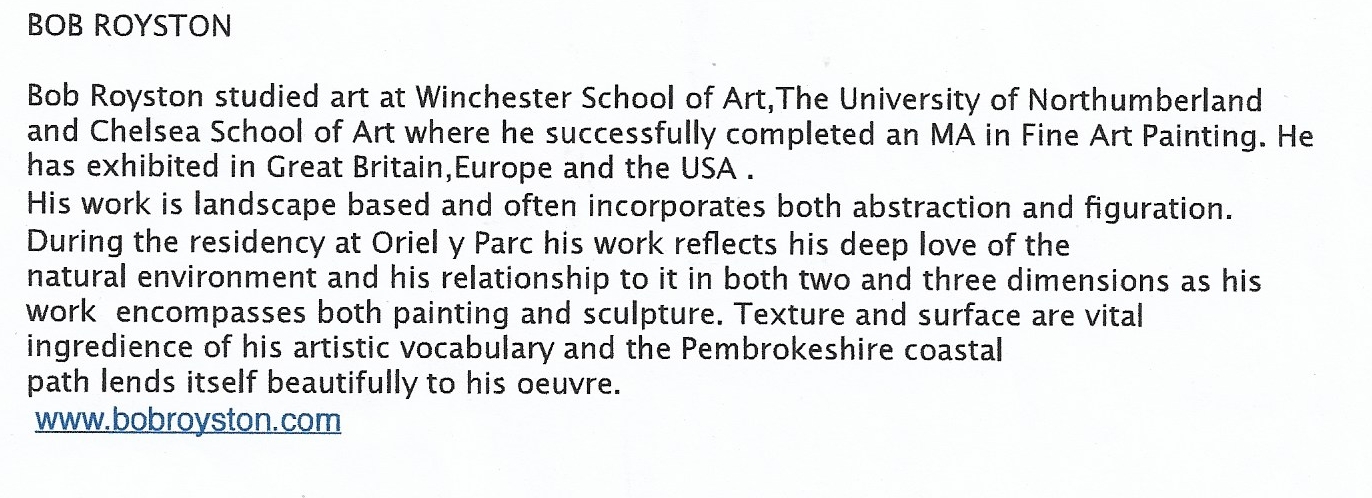 BOB ROYSTON

Bob Royston studied art at Winchester School of Art,The University of Northumberland and Chelsea School of Art where he successfully completed an MA in Fine Art Painting. He has exhibited in Great Britain,Europe and the USA .

His work is landscape based and often incorporates both abstraction and figuration. During the residency at Oriel y Parc his work reflects his deep love of the natural environment and his relationship to it in both two and three dimensions as his work encompasses both painting and sculpture. Texture and surface are vital ingredience of his artistic vocabulary and the Pembrokeshire coastal path lends itself beautifully to his oeuvre.

www.bobroyston.com